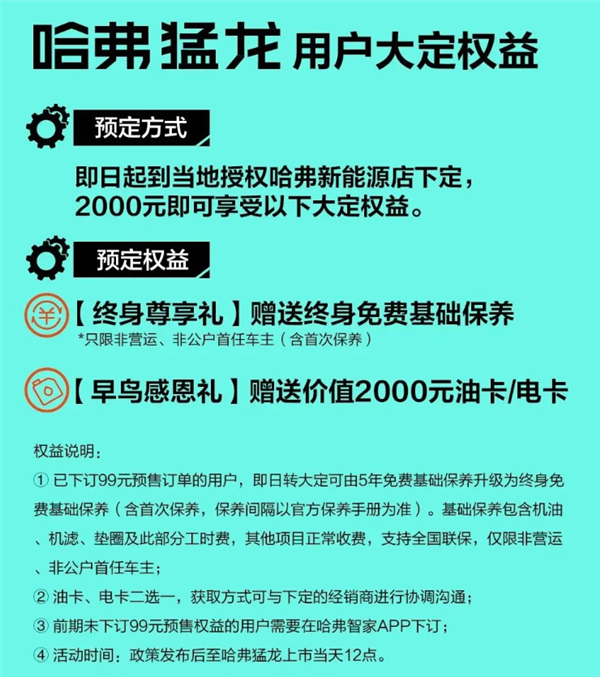 哈弗猛龙 用户大定权益

预定方式

即日起到当地授权哈弗新能源店下定，2000元即可享受以下大定权益。

预定权益

【终身尊享礼】赠送终身免费基础保养
*只限非营运、非公户首任车主（含首次保养）

【早鸟感恩礼】赠送价值2000元油卡/电卡

权益说明：

① 已下订99元预售订单的用户，即日转大定可由5年免费基础保养升级为终身免费基础保养（含首次保养，保养间隔以官方保养手册为准）。基础保养包含机油、机滤、垫圈及此部分工时费，其他项目正常收费，支持全国联保，仅限非营运、非公户首任车主；

② 油卡、电卡二选一，获取方式可与下定的经销商进行协调沟通；

③ 前期未下订99元预售权益的用户需要在哈弗智家APP下订；

④ 活动时间：政策发布后至哈弗猛龙上市当天12点。